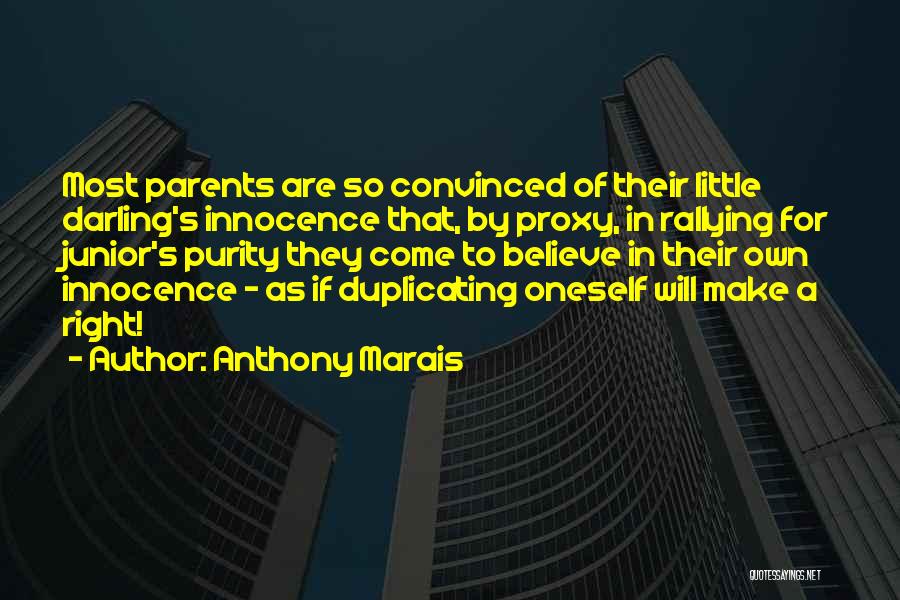 Most parents are so convinced of their little darling's innocence that, by proxy, in rallying for junior's purity they come to believe in their own innocence - as if duplicating oneself will make a right!
- Author: Anthony Marais

QUOTESSAYINGS.NET